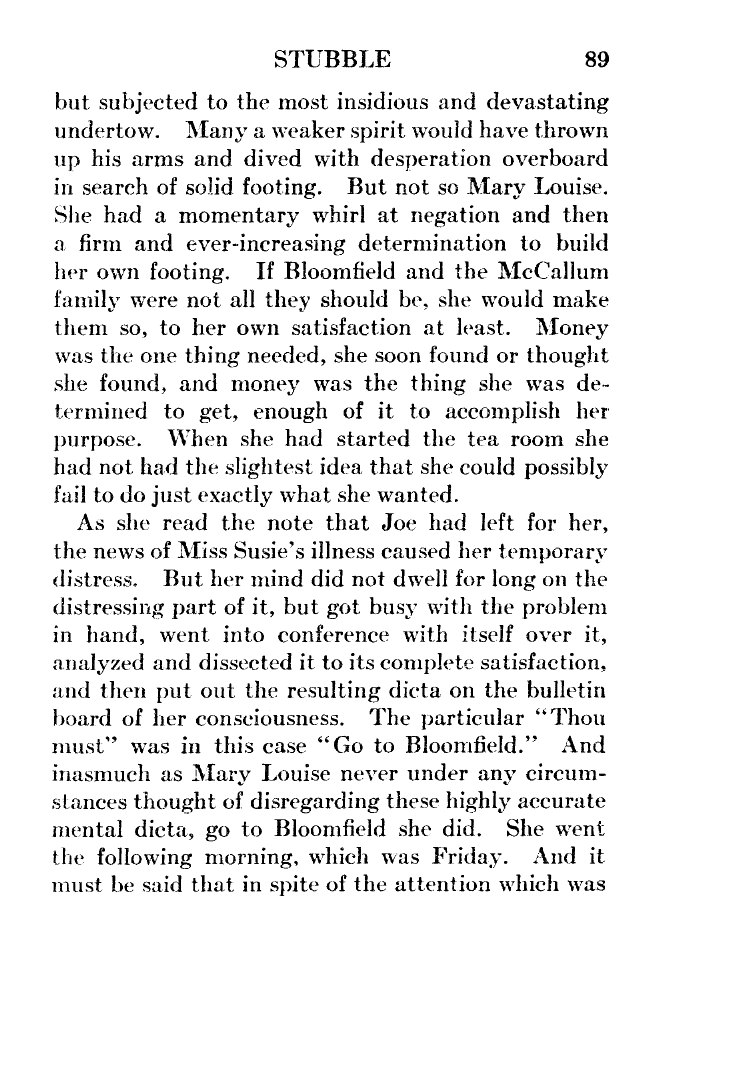 STUBBLE 89

but subjected to the most insidious and devastating undertow. Many a weaker spirit would have thrown up his arms and dived with desperation overboard in search of solid footing. But not so Mary Louise. She had a momentary whirl at negation and then a firm and ever-increasing determination to build her own footing. If Bloomfield and the McCallum family were not all they should be, she would make them so, to her own satisfaction at least. Money was the one thing needed, she soon found or thought she found, and money was the thing she was determined to get, enough of it to accomplish her purpose. When she had started the tea room she had not had the slightest idea that she could possibly fail to do just exactly what she wanted.

As she read the note that Joe had left for her, the news of Miss Susie's illness caused her temporary distress. But her mind did not dwell for long on the distressing part of it, but got busy with the problem in hand, went into conference with itself over it, analyzed and dissected it to its complete satisfaction, and then put out the resulting dicta on the bulletin board of her consciousness. The particular "Thou must" was in this case "Go to Bloomfield." And inasmuch as Mary Louise never under any circumstances thought of disregarding these highly accurate mental dicta, go to Bloomfield she did. She went the following morning, which was Friday. And it must be said that in spite of the attention which was